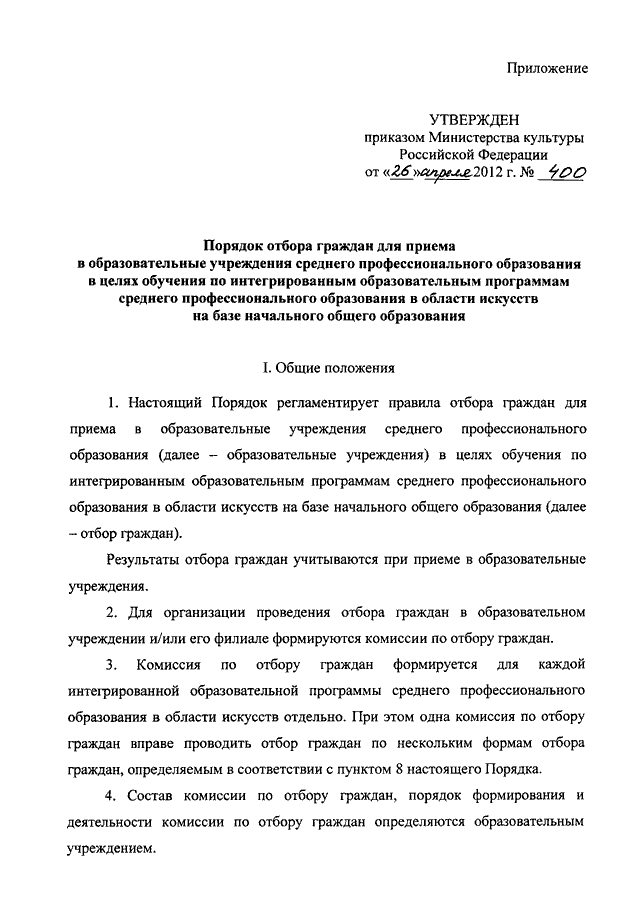 Приложение

УТВЕРЖДЕН
приказом Министерства культуры
Российской Федерации
от «26» апреля 2012 г. № 400

Порядок отбора граждан для приема
в образовательные учреждения среднего профессионального образования
в целях обучения по интегрированным образовательным программам
среднего профессионального образования в области искусств
на базе начального общего образования

I. Общие положения

1. Настоящий Порядок регламентирует правила отбора граждан для приема в образовательные учреждения среднего профессионального образования (далее – образовательные учреждения) в целях обучения по интегрированным образовательным программам среднего профессионального образования в области искусств на базе начального общего образования (далее – отбор граждан).

Результаты отбора граждан учитываются при приеме в образовательные учреждения.

2. Для организации проведения отбора граждан в образовательном учреждении и/или его филиале формируются комиссии по отбору граждан.

3. Комиссия по отбору граждан формируется для каждой интегрированной образовательной программы среднего профессионального образования в области искусств отдельно. При этом одна комиссия по отбору граждан вправе проводить отбор граждан по нескольким формам отбора граждан, определяемым в соответствии с пунктом 8 настоящего Порядка.

4. Состав комиссии по отбору граждан, порядок формирования и деятельности комиссии по отбору граждан определяются образовательным учреждением.